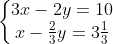 $\begin{cases} 3x - 2y = 10 \\ x - \frac{2}{3}y = 3\frac{1}{3} \end{cases}$